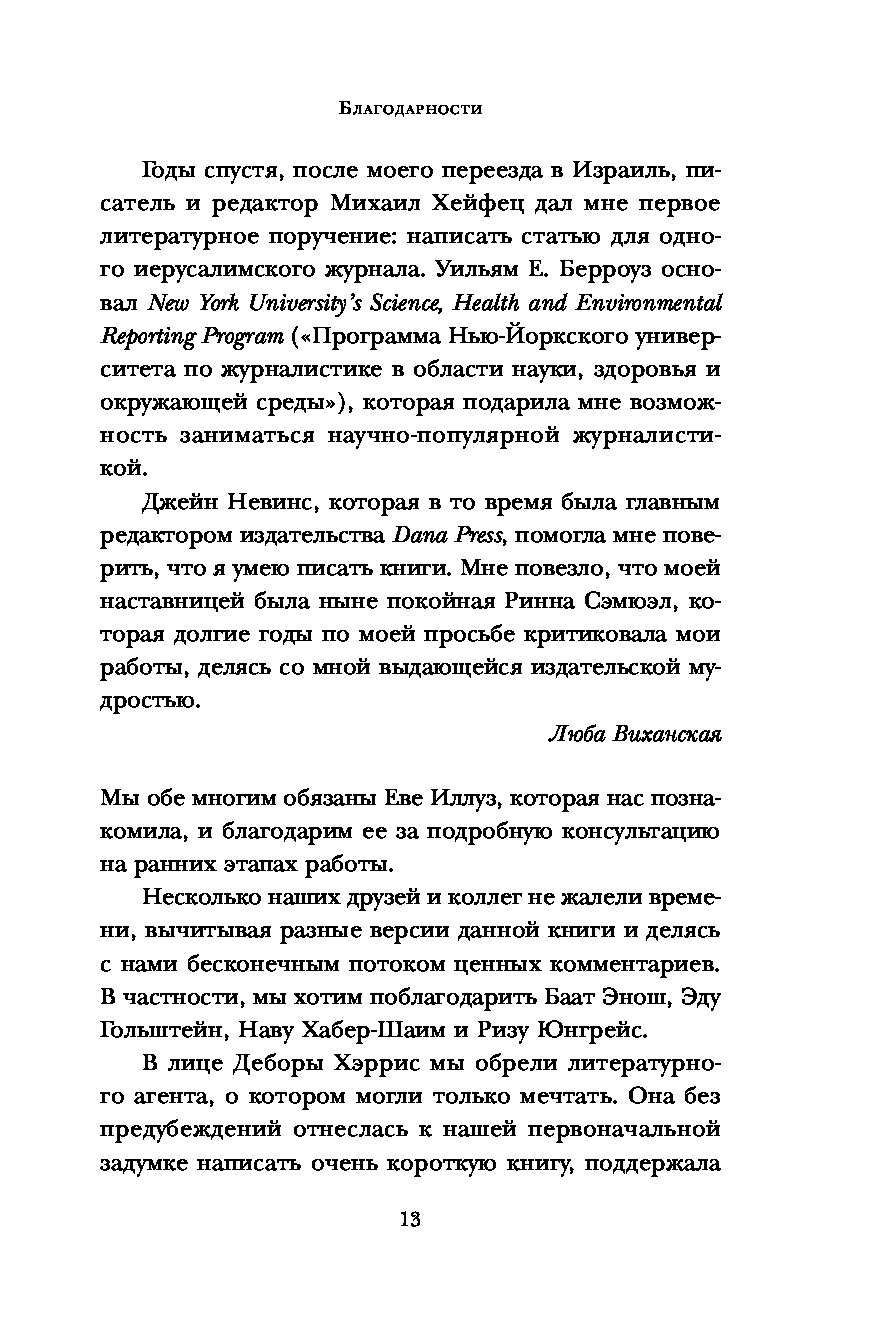 Благодарности

Годы спустя, после моего переезда в Израиль, писатель и редактор Михаил Хейфец дал мне первое литературное поручение: написать статью для одного иерусалимского журнала. Уильям Е. Берроуз основал New York University's Science, Health and Environmental Reporting Program («Программа Нью-Йоркского университета по журналистике в области науки, здоровья и окружающей среды»), которая подарила мне возможность заниматься научно-популярной журналистикой.

Джейн Невинс, которая в то время была главным редактором издательства Dana Press, помогла мне поверить, что я умею писать книги. Мне повезло, что моей наставницей была ныне покойная Ринна Сэмюэл, которая долгие годы по моей просьбе критиковала мои работы, делясь со мной выдающейся издательской мудростью.

Люба Виханская

Мы обе многим обязаны Еве Иллуз, которая нас познакомила, и благодарим ее за подробную консультацию на ранних этапах работы.

Несколько наших друзей и коллег не жалели времени, вычитывая разные версии данной книги и делясь с нами бесконечным потоком ценных комментариев. В частности, мы хотим поблагодарить Баат Энош, Эду Гольштейн, Наву Хабер-Шаим и Ризу Юнгрейс.

В лице Деборы Хэррис мы обрели литературного агента, о котором могли только мечтать. Она без предубеждений отнеслась к нашей первоначальной задумке написать очень короткую книгу, поддержала

13